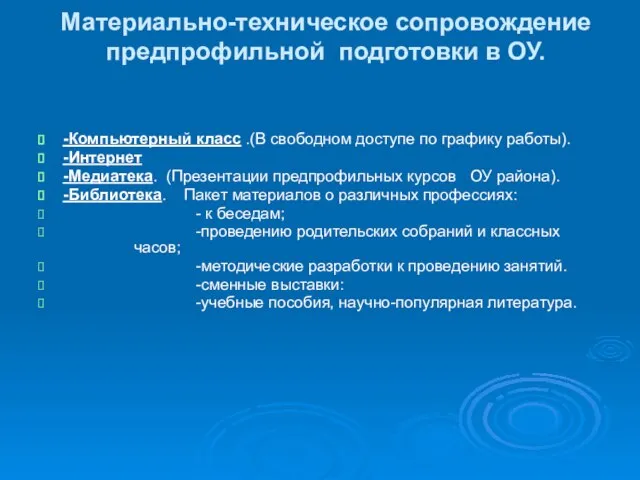 Материально-техническое сопровождение предпрофильной подготовки в ОУ.

-Компьютерный класс .(В свободном доступе по графику работы).
-Интернет
-Медиатека. (Презентации предпрофильных курсов ОУ района).
-Библиотека. Пакет материалов о различных профессиях:
- к беседам;
-проведению родительских собраний и классных часов;
-методические разработки к проведению занятий.
-сменные выставки:
-учебные пособия, научно-популярная литература.